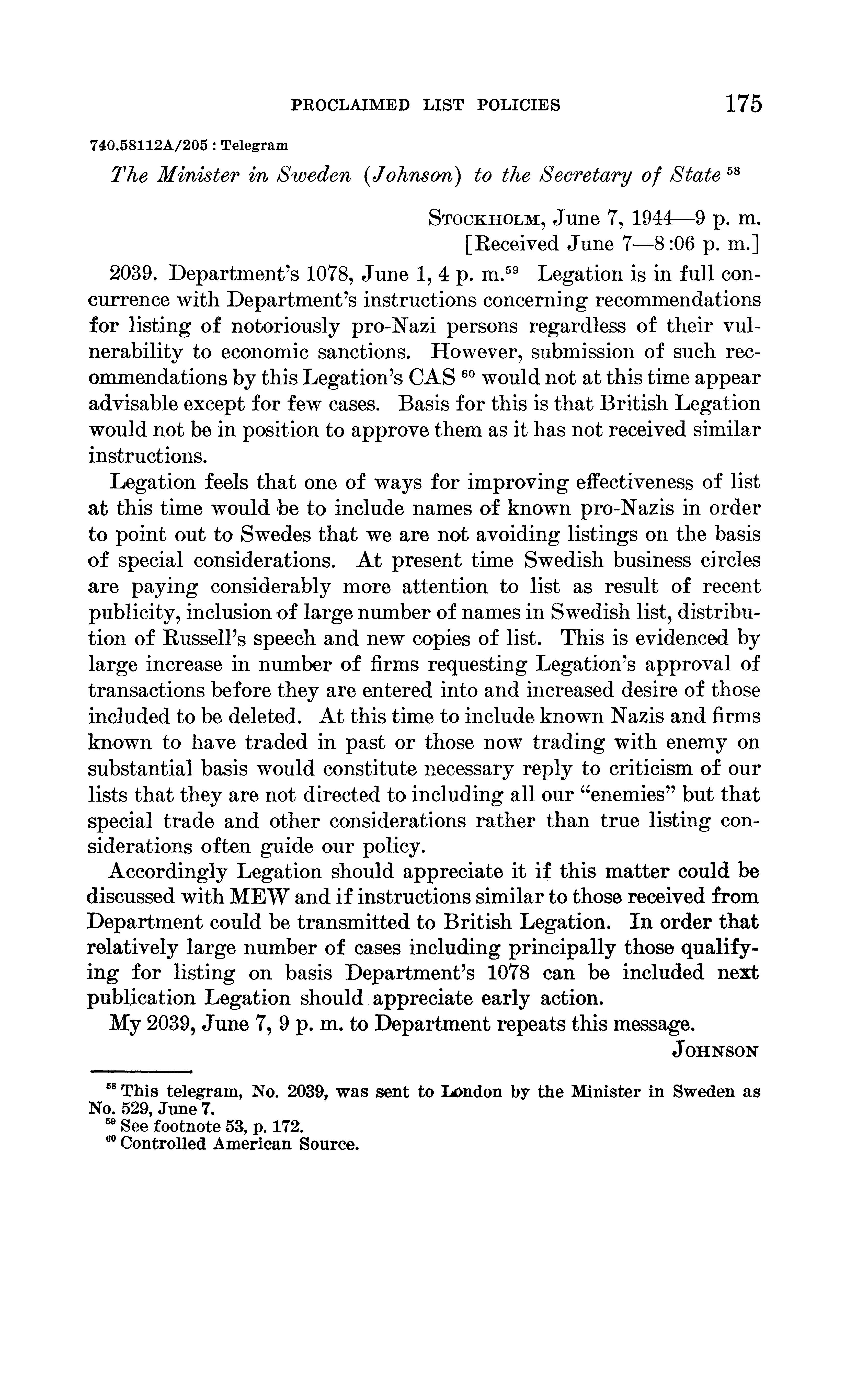 PROCLAIMED LIST POLICIES 175

740.58112A/205 : Telegram

The Minister in Sweden (Johnson) to the Secretary of State $^{58}$

STOCKHOLM, June 7, 1944—9 p. m.
[Received June 7—8:06 p. m.]

2039. Department's 1078, June 1, 4 p. m.$^{59}$ Legation is in full concurrence with Department's instructions concerning recommendations for listing of notoriously pro-Nazi persons regardless of their vulnerability to economic sanctions. However, submission of such recommendations by this Legation's CAS $^{60}$ would not at this time appear advisable except for few cases. Basis for this is that British Legation would not be in position to approve them as it has not received similar instructions.

Legation feels that one of ways for improving effectiveness of list at this time would be to include names of known pro-Nazis in order to point out to Swedes that we are not avoiding listings on the basis of special considerations. At present time Swedish business circles are paying considerably more attention to list as result of recent publicity, inclusion of large number of names in Swedish list, distribution of Russell's speech and new copies of list. This is evidenced by large increase in number of firms requesting Legation's approval of transactions before they are entered into and increased desire of those included to be deleted. At this time to include known Nazis and firms known to have traded in past or those now trading with enemy on substantial basis would constitute necessary reply to criticism of our lists that they are not directed to including all our "enemies" but that special trade and other considerations rather than true listing considerations often guide our policy.

Accordingly Legation should appreciate it if this matter could be discussed with MEW and if instructions similar to those received from Department could be transmitted to British Legation. In order that relatively large number of cases including principally those qualifying for listing on basis Department's 1078 can be included next publication Legation should appreciate early action.

My 2039, June 7, 9 p. m. to Department repeats this message.

JOHNSON

$^{58}$ This telegram, No. 2039, was sent to London by the Minister in Sweden as No. 529, June 7.
$^{59}$ See footnote 53, p. 172.
$^{60}$ Controlled American Source.